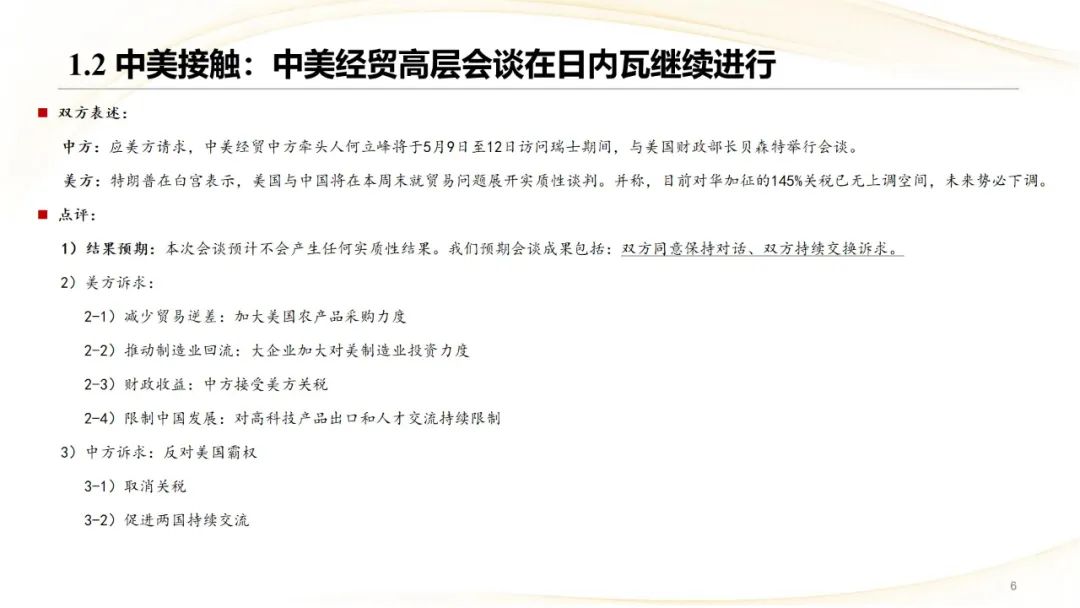 1.2 中美接触：中美经贸高层会谈在日内瓦继续进行

■ 双方表述：

中方：应美方请求，中美经贸中方牵头人何立峰将于5月9日至12日访问瑞士期间，与美国财政部长贝森特举行会谈。

美方：特朗普在白宫表示，美国与中国将在本周末就贸易问题展开实质性谈判。并称，目前对华加征的145%关税已无上调空间，未来势必下调。

■ 点评：

1）结果预期：本次会谈预计不会产生任何实质性结果。我们预期会谈成果包括：双方同意保持对话、双方持续交换诉求。

2）美方诉求：

2-1）减少贸易逆差：加大美国农产品采购力度

2-2）推动制造业回流：大企业加大对美制造业投资力度

2-3）财政收益：中方接受美方关税

2-4）限制中国发展：对高科技产品出口和人才交流持续限制

3）中方诉求：反对美国霸权

3-1）取消关税

3-2）促进两国持续交流

6